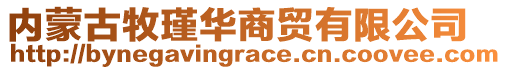 内蒙古牧瑾华商贸有限公司
http://bynegavingrace.cn.coovee.com